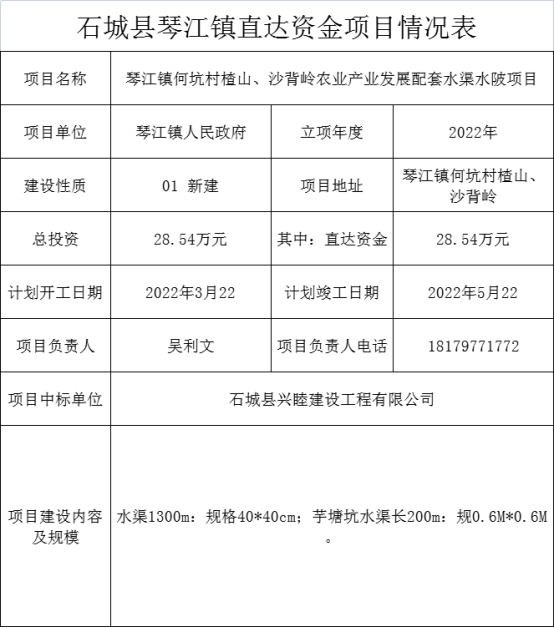 石城县琴江镇直达资金项目情况表

| 项目名称 | 琴江镇何坑村楂山、沙背岭农业产业发展配套水渠水陂项目 | | |
|---|---|---|---|
| 项目单位 | 琴江镇人民政府 | 立项年度 | 2022年 |
| 建设性质 | 01 新建 | 项目地址 | 琴江镇何坑村楂山、沙背岭 |
| 总投资 | 28.54万元 | 其中：直达资金 | 28.54万元 |
| 计划开工日期 | 2022年3月22 | 计划竣工日期 | 2022年5月22 |
| 项目负责人 | 吴利文 | 项目负责人电话 | 18179771772 |
| 项目中标单位 | 石城县兴睦建设工程有限公司 | | |
| 项目建设内容及规模 | 水渠1300m：规格40*40cm；芋塘坑水渠长200m：规0.6M*0.6M。 | | |